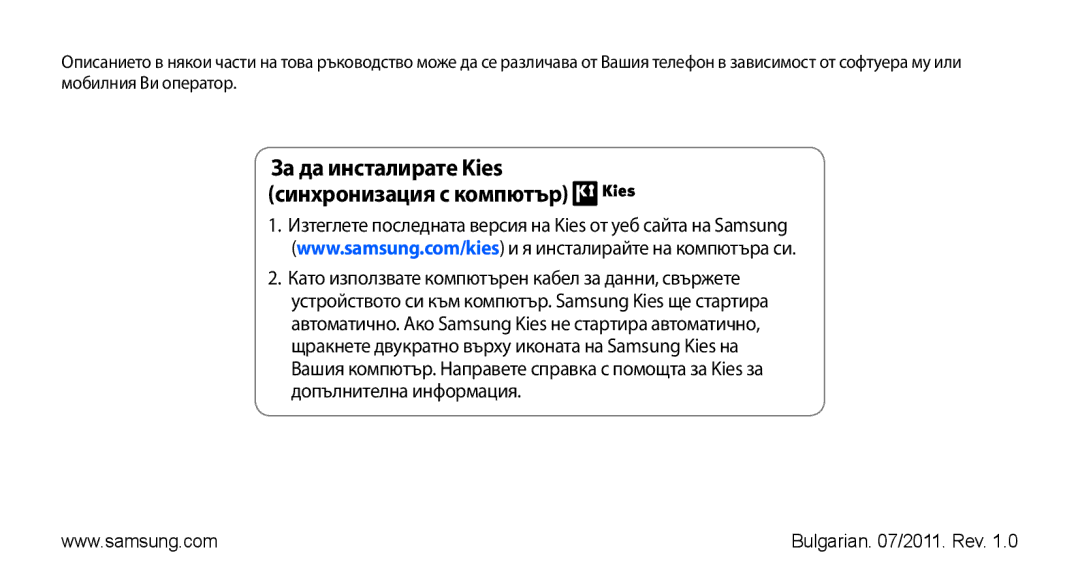 Описанието в някои части на това ръководство може да се различава от Вашия телефон в зависимост от софтуера му или мобилния Ви оператор.

За да инсталирате Kies (синхронизация с компютър) Kies

1. Изтеглете последната версия на Kies от уеб сайта на Samsung (www.samsung.com/kies) и я инсталирайте на компютъра си.

2. Като използвате компютърен кабел за данни, свържете устройството си към компютър. Samsung Kies ще стартира автоматично. Ако Samsung Kies не стартира автоматично, щракнете двукратно върху иконата на Samsung Kies на Вашия компютър. Направете справка с помощта за Kies за допълнителна информация.

www.samsung.com

Bulgarian. 07/2011. Rev. 1.0